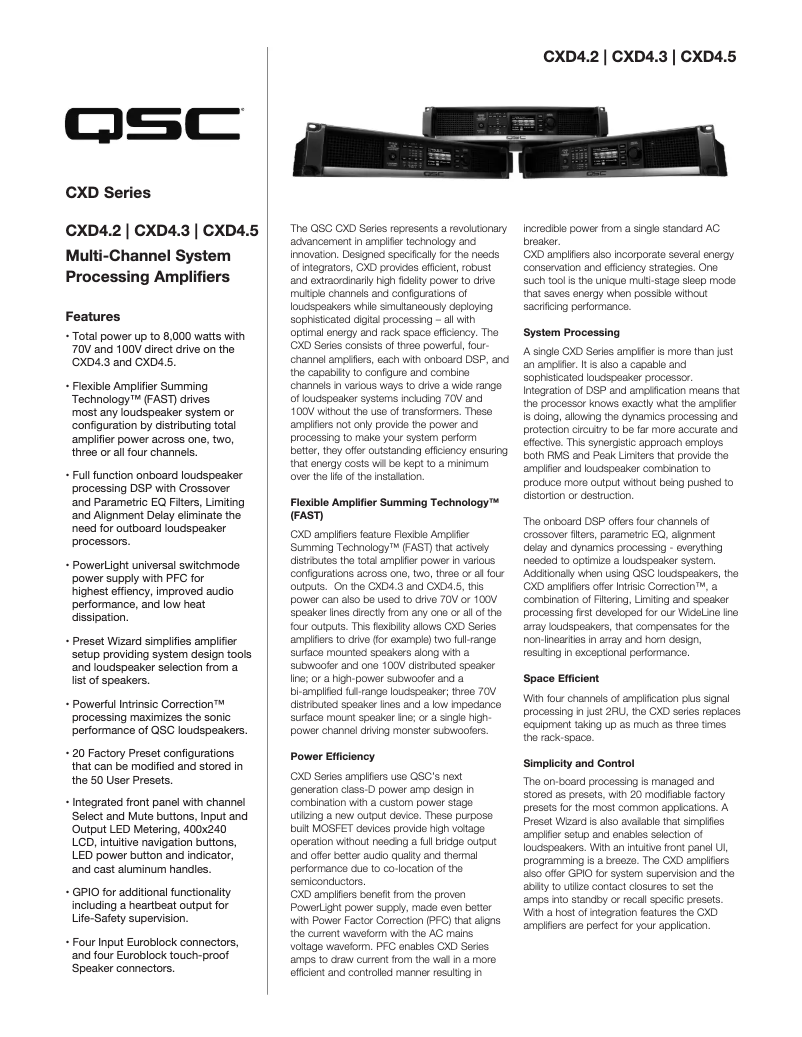 CXD4.2 | CXD4.3 | CXD4.5

QSC

CXD Series

CXD4.2 | CXD4.3 | CXD4.5

Multi-Channel System Processing Amplifiers

Features

• Total power up to 8,000 watts with 70V and 100V direct drive on the CXD4.3 and CXD4.5.

• Flexible Amplifier Summing Technology™ (FAST) drives most any loudspeaker system or configuration by distributing total amplifier power across one, two, three or all four channels.

• Full function onboard loudspeaker processing DSP with Crossover and Parametric EQ Filters, Limiting and Alignment Delay eliminate the need for outboard loudspeaker processors.

• PowerLight universal switchmode power supply with PFC for highest effiency, improved audio performance, and low heat dissipation.

• Preset Wizard simplifies amplifier setup providing system design tools and loudspeaker selection from a list of speakers.

• Powerful Intrinsic Correction™ processing maximizes the sonic performance of QSC loudspeakers.

• 20 Factory Preset configurations that can be modified and stored in the 50 User Presets.

• Integrated front panel with channel Select and Mute buttons, Input and Output LED Metering, 400x240 LCD, intuitive navigation buttons, LED power button and indicator, and cast aluminum handles.

• GPIO for additional functionality including a heartbeat output for Life-Safety supervision.

• Four Input Euroblock connectors, and four Euroblock touch-proof Speaker connectors.

The QSC CXD Series represents a revolutionary advancement in amplifier technology and innovation. Designed specifically for the needs of integrators, CXD provides efficient, robust and extraordinarily high fidelity power to drive multiple channels and configurations of loudspeakers while simultaneously deploying sophisticated digital processing – all with optimal energy and rack space efficiency. The CXD Series consists of three powerful, four-channel amplifiers, each with onboard DSP, and the capability to configure and combine channels in various ways to drive a wide range of loudspeaker systems including 70V and 100V without the use of transformers. These amplifiers not only provide the power and processing to make your system perform better, they offer outstanding efficiency ensuring that energy costs will be kept to a minimum over the life of the installation.

Flexible Amplifier Summing Technology™ (FAST)

CXD amplifiers feature Flexible Amplifier Summing Technology™ (FAST) that actively distributes the total amplifier power in various configurations across one, two, three or all four outputs. On the CXD4.3 and CXD4.5, this power can also be used to drive 70V or 100V speaker lines directly from any one or all of the four outputs. This flexibility allows CXD Series amplifiers to drive (for example) two full-range surface mounted speakers along with a subwoofer and one 100V distributed speaker line; or a high-power subwoofer and a bi-amplified full-range loudspeaker; three 70V distributed speaker lines and a low impedance surface mount speaker line; or a single high-power channel driving monster subwoofers.

Power Efficiency

CXD Series amplifiers use QSC's next generation class-D power amp design in combination with a custom power stage utilizing a new output device. These purpose built MOSFET devices provide high voltage operation without needing a full bridge output and offer better audio quality and thermal performance due to co-location of the semiconductors.
CXD amplifiers benefit from the proven PowerLight power supply, made even better with Power Factor Correction (PFC) that aligns the current waveform with the AC mains voltage waveform. PFC enables CXD Series amps to draw current from the wall in a more efficient and controlled manner resulting in incredible power from a single standard AC breaker.
CXD amplifiers also incorporate several energy conservation and efficiency strategies. One such tool is the unique multi-stage sleep mode that saves energy when possible without sacrificing performance.

System Processing

A single CXD Series amplifier is more than just an amplifier. It is also a capable and sophisticated loudspeaker processor. Integration of DSP and amplification means that the processor knows exactly what the amplifier is doing, allowing the dynamics processing and protection circuitry to be far more accurate and effective. This synergistic approach employs both RMS and Peak Limiters that provide the amplifier and loudspeaker combination to produce more output without being pushed to distortion or destruction.

The onboard DSP offers four channels of crossover filters, parametric EQ, alignment delay and dynamics processing - everything needed to optimize a loudspeaker system. Additionally when using QSC loudspeakers, the CXD amplifiers offer Intrisic Correction™, a combination of Filtering, Limiting and speaker processing first developed for our WideLine line array loudspeakers, that compensates for the non-linearities in array and horn design, resulting in exceptional performance.

Space Efficient

With four channels of amplification plus signal processing in just 2RU, the CXD series replaces equipment taking up as much as three times the rack-space.

Simplicity and Control

The on-board processing is managed and stored as presets, with 20 modifiable factory presets for the most common applications. A Preset Wizard is also available that simplifies amplifier setup and enables selection of loudspeakers. With an intuitive front panel UI, programming is a breeze. The CXD amplifiers also offer GPIO for system supervision and the ability to utilize contact closures to set the amps into standby or recall specific presets. With a host of integration features the CXD amplifiers are perfect for your application.